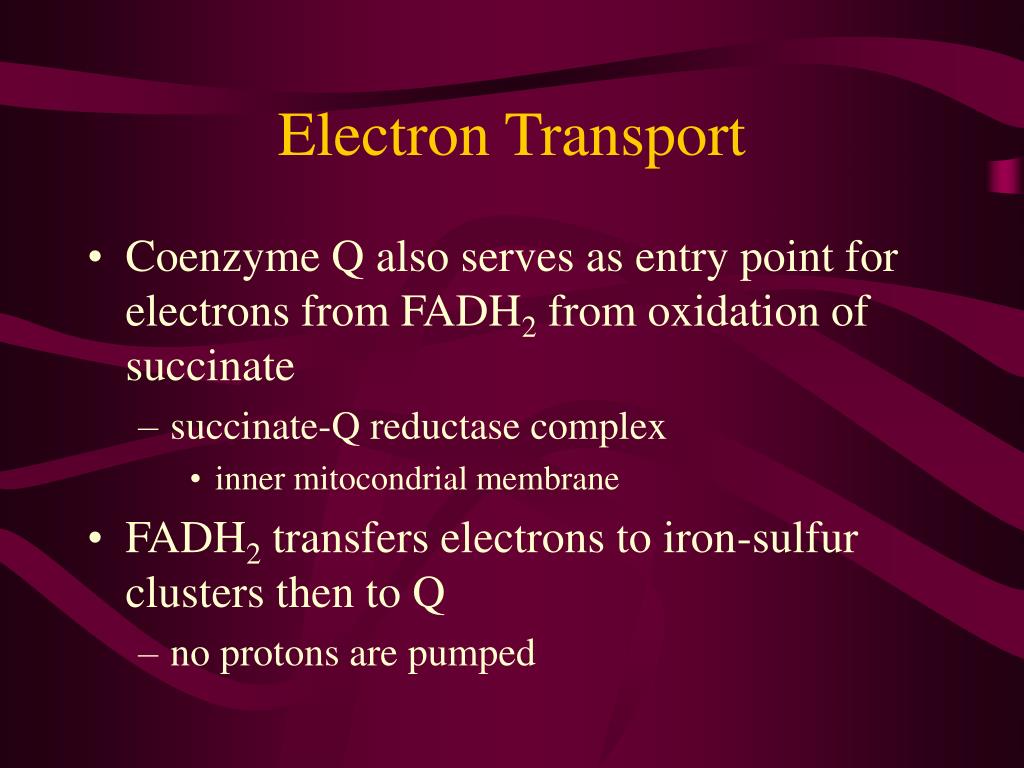 Electron Transport

• Coenzyme Q also serves as entry point for electrons from $FADH_2$ from oxidation of succinate
– succinate-Q reductase complex
• inner mitocondrial membrane
• $FADH_2$ transfers electrons to iron-sulfur clusters then to Q
– no protons are pumped